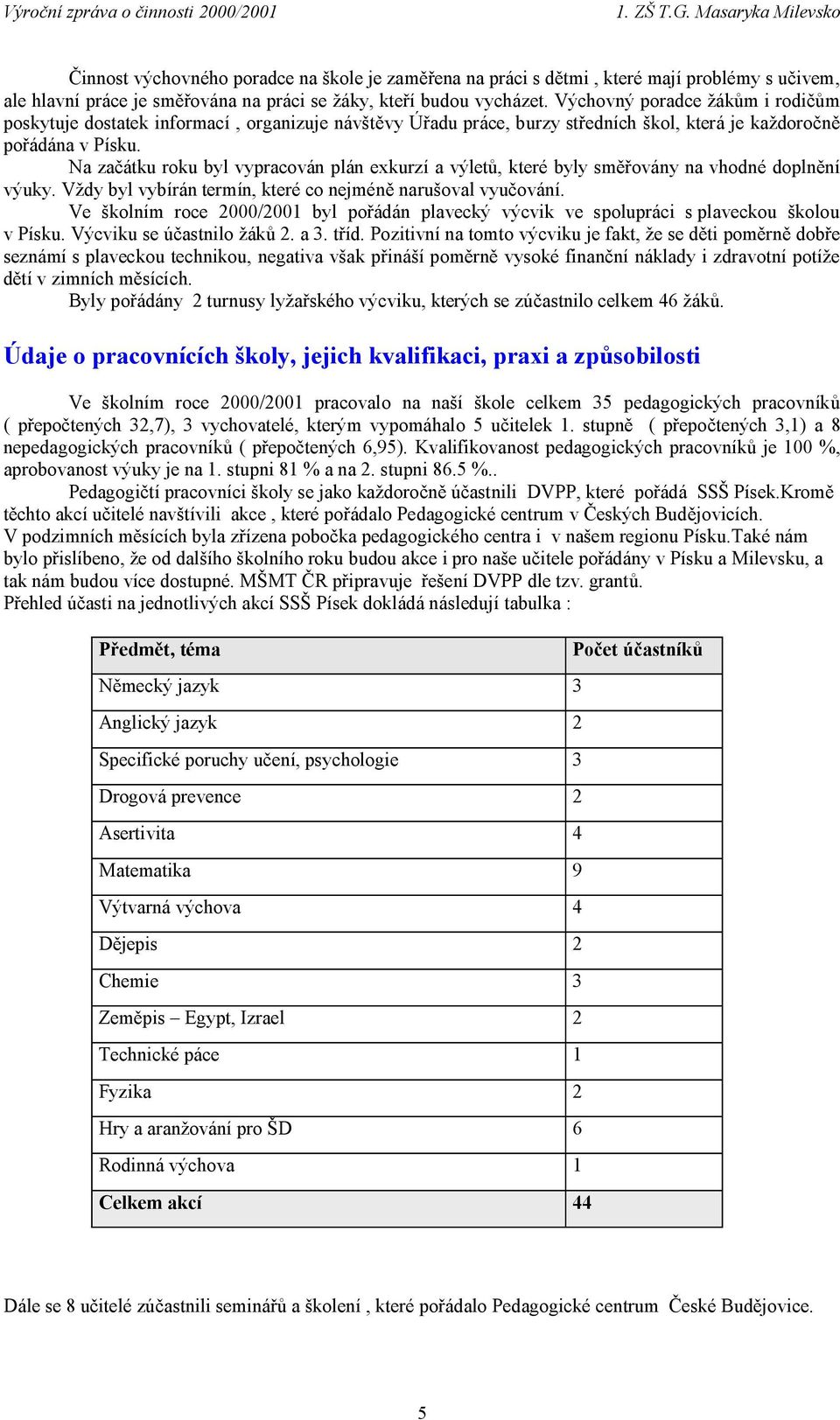 Výroční zpráva o činnosti 2000/2001 1. ZŠ T.G. Masaryka Milevsko

Činnost výchovného poradce na škole je zaměřena na práci s dětmi , které mají problémy s učivem, ale hlavní práce je směřována na práci se žáky, kteří budou vycházet. Výchovný poradce žákům i rodičům poskytuje dostatek informací , organizuje návštěvy Úřadu práce, burzy středních škol, která je každoročně pořádána v Písku.

Na začátku roku byl vypracován plán exkurzí a výletů, které byly směřovány na vhodné doplnění výuky. Vždy byl vybírán termín, které co nejméně narušoval vyučování.

Ve školním roce 2000/2001 byl pořádán plavecký výcvik ve spolupráci s plaveckou školou v Písku. Výcviku se účastnilo žáků 2. a 3. tříd. Pozitivní na tomto výcviku je fakt, že se děti poměrně dobře seznámí s plaveckou technikou, negativa však přináší poměrně vysoké finanční náklady i zdravotní potíže dětí v zimních měsících.

Byly pořádány 2 turnusy lyžařského výcviku, kterých se zúčastnilo celkem 46 žáků.

Údaje o pracovnících školy, jejich kvalifikaci, praxi a způsobilosti

Ve školním roce 2000/2001 pracovalo na naší škole celkem 35 pedagogických pracovníků ( přepočtených 32,7), 3 vychovatelé, kterým vypomáhalo 5 učitelek 1. stupně ( přepočtených 3,1) a 8 nepedagogických pracovníků ( přepočtených 6,95). Kvalifikovanost pedagogických pracovníků je 100 %, aprobovanost výuky je na 1. stupni 81 % a na 2. stupni 86.5 %..

Pedagogičtí pracovníci školy se jako každoročně účastnili DVPP, které pořádá SSŠ Písek.Kromě těchto akcí učitelé navštívili akce , které pořádalo Pedagogické centrum v Českých Budějovicích.
V podzimních měsících byla zřízena pobočka pedagogického centra i v našem regionu Písku.Také nám bylo přislíbeno, že od dalšího školního roku budou akce i pro naše učitele pořádány v Písku a Milevsku, a tak nám budou více dostupné. MŠMT ČR připravuje řešení DVPP dle tzv. grantů.
Přehled účasti na jednotlivých akcí SSŠ Písek dokládá následují tabulka :

| Předmět, téma | Počet účastníků |
|---|---|
| Německý jazyk | 3 |
| Anglický jazyk | 2 |
| Specifické poruchy učení, psychologie | 3 |
| Drogová prevence | 2 |
| Asertivita | 4 |
| Matematika | 9 |
| Výtvarná výchova | 4 |
| Dějepis | 2 |
| Chemie | 3 |
| Zeměpis – Egypt, Izrael | 2 |
| Technické páce | 1 |
| Fyzika | 2 |
| Hry a aranžování pro ŠD | 6 |
| Rodinná výchova | 1 |
| Celkem akcí | 44 |

Dále se 8 učitelé zúčastnili seminářů a školení , které pořádalo Pedagogické centrum České Budějovice.

5